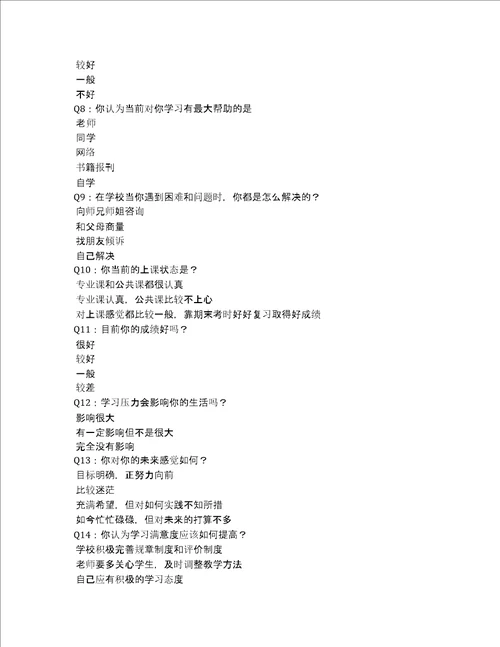 较好
一般
不好
Q8：你认为当前对你学习有最大帮助的是
老师
同学
网络
书籍报刊
自学
Q9：在学校当你遇到困难和问题时，你都是怎么解决的？
向师兄师姐咨询
和父母商量
找朋友倾诉
自己解决
Q10：你当前的上课状态是？
专业课和公共课都很认真
专业课认真，公共课比较不上心
对上课感觉都比较一般，靠期末考时好好复习取得好成绩
Q11：目前你的成绩好吗？
很好
较好
一般
较差
Q12：学习压力会影响你的生活吗？
影响很大
有一定影响但不是很大
完全没有影响
Q13：你对你的未来感觉如何？
目标明确，正努力向前
比较迷茫
充满希望，但对如何实践不知所措
如今忙忙碌碌，但对未来的打算不多
Q14：你认为学习满意度应该如何提高？
学校积极完善规章制度和评价制度
老师要多关心学生，及时调整教学方法
自己应有积极的学习态度